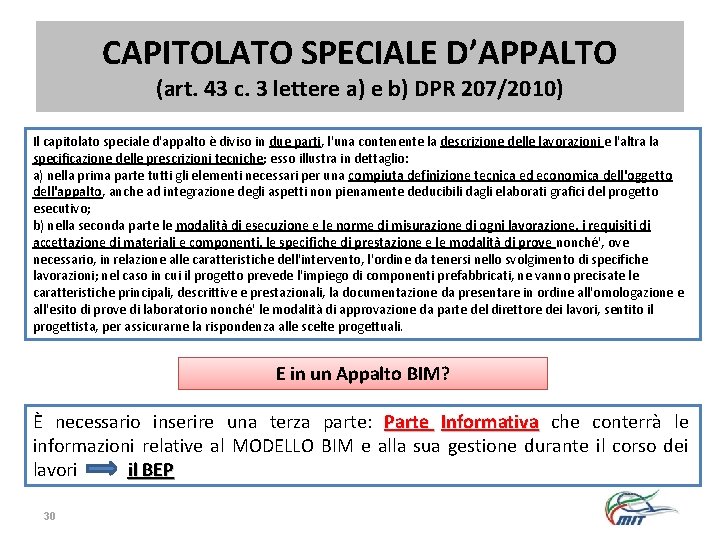 CAPITOLATO SPECIALE D'APPALTO
(art. 43 c. 3 lettere a) e b) DPR 207/2010)

Il capitolato speciale d'appalto è diviso in due parti, l'una contenente la descrizione delle lavorazioni e l'altra la specificazione delle prescrizioni tecniche; esso illustra in dettaglio:
a) nella prima parte tutti gli elementi necessari per una compiuta definizione tecnica ed economica dell'oggetto dell'appalto, anche ad integrazione degli aspetti non pienamente deducibili dagli elaborati grafici del progetto esecutivo;
b) nella seconda parte le modalità di esecuzione e le norme di misurazione di ogni lavorazione, i requisiti di accettazione di materiali e componenti, le specifiche di prestazione e le modalità di prove nonché', ove necessario, in relazione alle caratteristiche dell'intervento, l'ordine da tenersi nello svolgimento di specifiche lavorazioni; nel caso in cui il progetto prevede l'impiego di componenti prefabbricati, ne vanno precisate le caratteristiche principali, descrittive e prestazionali, la documentazione da presentare in ordine all'omologazione e all'esito di prove di laboratorio nonché' le modalità di approvazione da parte del direttore dei lavori, sentito il progettista, per assicurarne la rispondenza alle scelte progettuali.

E in un Appalto BIM?

È necessario inserire una terza parte: Parte Informativa che conterrà le informazioni relative al MODELLO BIM e alla sua gestione durante il corso dei lavori il BEP

30

MIT